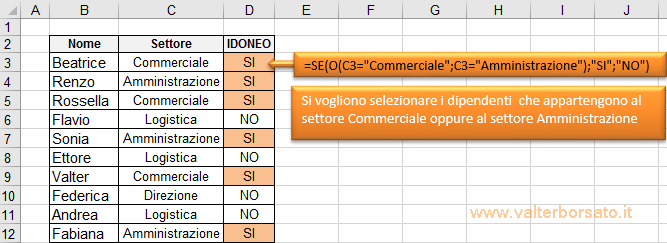 | | A | B | C | D | E | F | G | H | I | J |
|---|---|---|---|---|---|---|---|---|---|---|
| 1 | | | | | | | | | | |
| 2 | | Nome | Settore | IDONEO | | | | | | |
| 3 | | Beatrice | Commerciale | SI | | | | | | |
| 4 | | Renzo | Amministrazione | SI | | | | | | |
| 5 | | Rossella | Commerciale | SI | | | | | | |
| 6 | | Flavio | Logistica | NO | | | | | | |
| 7 | | Sonia | Amministrazione | SI | | | | | | |
| 8 | | Ettore | Logistica | NO | | | | | | |
| 9 | | Valter | Commerciale | SI | | | | | | |
| 10 | | Federica | Direzione | NO | | | | | | |
| 11 | | Andrea | Logistica | NO | | | | | | |
| 12 | | Fabiana | Amministrazione | SI | | | | | | |

=SE(O(C3="Commerciale";C3="Amministrazione");"SI";"NO")

Si vogliono selezionare i dipendenti che appartengono al settore Commerciale oppure al settore Amministrazione

www.valterborsato.it